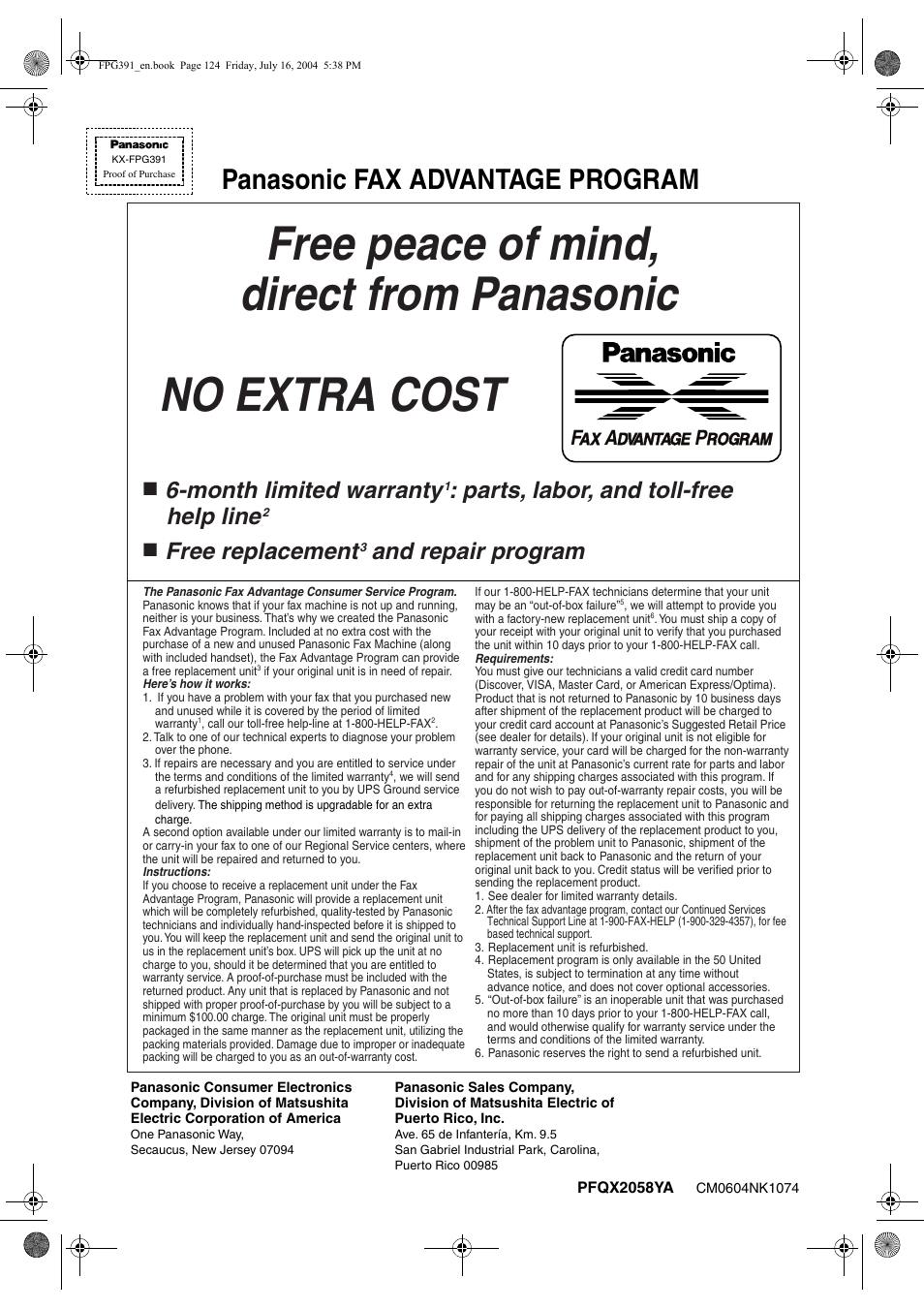 FPG391_en.book Page 124 Friday, July 16, 2004 5:38 PM

Panasonic
KX-FPG391
Proof of Purchase

Panasonic FAX ADVANTAGE PROGRAM

Free peace of mind, direct from Panasonic

NO EXTRA COST

Panasonic
FAX ADVANTAGE PROGRAM

■ 6-month limited warranty$^1$: parts, labor, and toll-free help line$^2$

■ Free replacement$^3$ and repair program

The Panasonic Fax Advantage Consumer Service Program. Panasonic knows that if your fax machine is not up and running, neither is your business. That's why we created the Panasonic Fax Advantage Program. Included at no extra cost with the purchase of a new and unused Panasonic Fax Machine (along with included handset), the Fax Advantage Program can provide a free replacement unit$^3$ if your original unit is in need of repair.
Here's how it works:
1. If you have a problem with your fax that you purchased new and unused while it is covered by the period of limited warranty$^1$, call our toll-free help-line at 1-800-HELP-FAX$^2$.
2. Talk to one of our technical experts to diagnose your problem over the phone.
3. If repairs are necessary and you are entitled to service under the terms and conditions of the limited warranty$^4$, we will send a refurbished replacement unit to you by UPS Ground service delivery. The shipping method is upgradable for an extra charge.
A second option available under our limited warranty is to mail-in or carry-in your fax to one of our Regional Service centers, where the unit will be repaired and returned to you.
Instructions:
If you choose to receive a replacement unit under the Fax Advantage Program, Panasonic will provide a replacement unit which will be completely refurbished, quality-tested by Panasonic technicians and individually hand-inspected before it is shipped to you. You will keep the replacement unit and send the original unit to us in the replacement unit's box. UPS will pick up the unit at no charge to you, should it be determined that you are entitled to warranty service. A proof-of-purchase must be included with the returned product. Any unit that is replaced by Panasonic and not shipped with proper proof-of-purchase by you will be subject to a minimum $100.00 charge. The original unit must be properly packaged in the same manner as the replacement unit, utilizing the packing materials provided. Damage due to improper or inadequate packing will be charged to you as an out-of-warranty cost.

If our 1-800-HELP-FAX technicians determine that your unit may be an "out-of-box failure"$^5$, we will attempt to provide you with a factory-new replacement unit$^6$. You must ship a copy of your receipt with your original unit to verify that you purchased the unit within 10 days prior to your 1-800-HELP-FAX call.
Requirements:
You must give our technicians a valid credit card number (Discover, VISA, Master Card, or American Express/Optima). Product that is not returned to Panasonic by 10 business days after shipment of the replacement product will be charged to your credit card account at Panasonic's Suggested Retail Price (see dealer for details). If your original unit is not eligible for warranty service, your card will be charged for the non-warranty repair of the unit at Panasonic's current rate for parts and labor and for any shipping charges associated with this program. If you do not wish to pay out-of-warranty repair costs, you will be responsible for returning the replacement unit to Panasonic and for paying all shipping charges associated with this program including the UPS delivery of the replacement product to you, shipment of the problem unit to Panasonic, shipment of the replacement unit back to Panasonic and the return of your original unit back to you. Credit status will be verified prior to sending the replacement product.
1. See dealer for limited warranty details.
2. After the fax advantage program, contact our Continued Services Technical Support Line at 1-900-FAX-HELP (1-900-329-4357), for fee based technical support.
3. Replacement unit is refurbished.
4. Replacement program is only available in the 50 United States, is subject to termination at any time without advance notice, and does not cover optional accessories.
5. "Out-of-box failure" is an inoperable unit that was purchased no more than 10 days prior to your 1-800-HELP-FAX call, and would otherwise qualify for warranty service under the terms and conditions of the limited warranty.
6. Panasonic reserves the right to send a refurbished unit.

Panasonic Consumer Electronics Company, Division of Matsushita Electric Corporation of America
One Panasonic Way,
Secaucus, New Jersey 07094

Panasonic Sales Company, Division of Matsushita Electric of Puerto Rico, Inc.
Ave. 65 de Infantería, Km. 9.5
San Gabriel Industrial Park, Carolina,
Puerto Rico 00985

PFQX2058YA CM0604NK1074